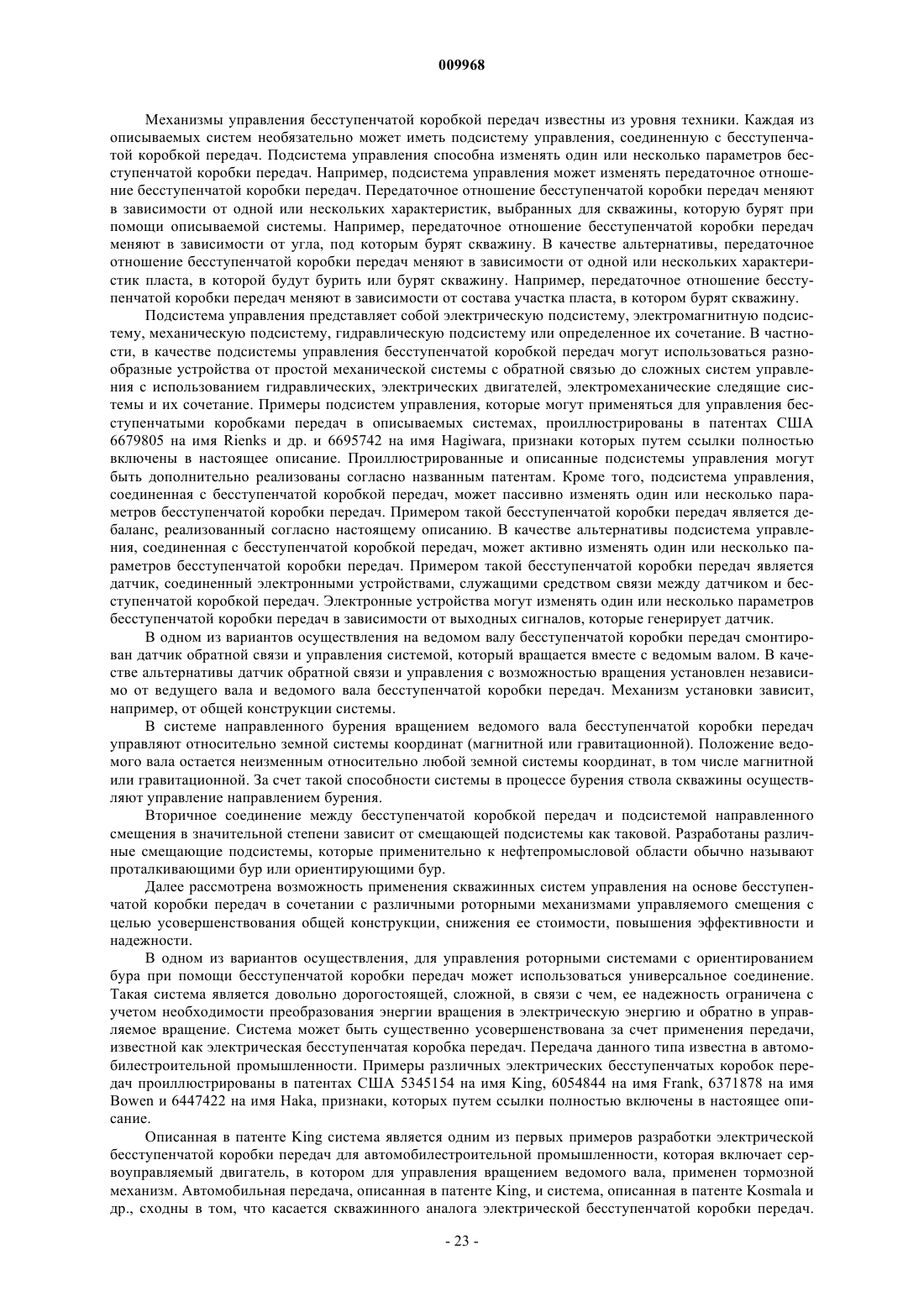 009968

Механизмы управления бесступенчатой коробкой передач известны из уровня техники. Каждая из описываемых систем необязательно может иметь подсистему управления, соединенную с бесступенчатой коробкой передач. Подсистема управления способна изменять один или несколько параметров бесступенчатой коробки передач. Например, подсистема управления может изменять передаточное отношение бесступенчатой коробки передач. Передаточное отношение бесступенчатой коробки передач меняют в зависимости от одной или нескольких характеристик, выбранных для скважины, которую бурят при помощи описываемой системы. Например, передаточное отношение бесступенчатой коробки передач меняют в зависимости от угла, под которым бурят скважину. В качестве альтернативы, передаточное отношение бесступенчатой коробки передач меняют в зависимости от одной или нескольких характеристик пласта, в которой будут бурить или бурят скважину. Например, передаточное отношение бесступенчатой коробки передач меняют в зависимости от состава участка пласта, в котором бурят скважину.

Подсистема управления представляет собой электрическую подсистему, электромагнитную подсистему, механическую подсистему, гидравлическую подсистему или определенное их сочетание. В частности, в качестве подсистемы управления бесступенчатой коробкой передач могут использоваться разнообразные устройства от простой механической системы с обратной связью до сложных систем управления с использованием гидравлических, электрических двигателей, электромеханические следящие системы и их сочетание. Примеры подсистем управления, которые могут применяться для управления бесступенчатыми коробками передач в описываемых системах, проиллюстрированы в патентах США 6679805 на имя Rienks и др. и 6695742 на имя Hagiwara, признаки которых путем ссылки полностью включены в настоящее описание. Проиллюстрированные и описанные подсистемы управления могут быть дополнительно реализованы согласно названным патентам. Кроме того, подсистема управления, соединенная с бесступенчатой коробкой передач, может пассивно изменять один или несколько параметров бесступенчатой коробки передач. Примером такой бесступенчатой коробки передач является дебаланс, реализованный согласно настоящему описанию. В качестве альтернативы подсистема управления, соединенная с бесступенчатой коробкой передач, может активно изменять один или несколько параметров бесступенчатой коробки передач. Примером такой бесступенчатой коробки передач является датчик, соединенный электронными устройствами, служащими средством связи между датчиком и бесступенчатой коробкой передач. Электронные устройства могут изменять один или несколько параметров бесступенчатой коробки передач в зависимости от выходных сигналов, которые генерирует датчик.

В одном из вариантов осуществления на ведомом валу бесступенчатой коробки передач смонтирован датчик обратной связи и управления системой, который вращается вместе с ведомым валом. В качестве альтернативы датчик обратной связи и управления с возможностью вращения установлен независимо от ведущего вала и ведомого вала бесступенчатой коробки передач. Механизм установки зависит, например, от общей конструкции системы.

В системе направленного бурения вращением ведомого вала бесступенчатой коробки передач управляют относительно земной системы координат (магнитной или гравитационной). Положение ведомого вала остается неизменным относительно любой земной системы координат, в том числе магнитной или гравитационной. За счет такой способности системы в процессе бурения ствола скважины осуществляют управление направлением бурения.

Вторичное соединение между бесступенчатой коробкой передач и подсистемой направленного смещения в значительной степени зависит от смещающей подсистемы как таковой. Разработаны различные смещающие подсистемы, которые применительно к нефтепромысловой области обычно называют проталкивающими бур или ориентирующими бур.

Далее рассмотрена возможность применения скважинных систем управления на основе бесступенчатой коробки передач в сочетании с различными роторными механизмами управляемого смещения с целью усовершенствования общей конструкции, снижения ее стоимости, повышения эффективности и надежности.

В одном из вариантов осуществления, для управления роторными системами с ориентированием бура при помощи бесступенчатой коробки передач может использоваться универсальное соединение. Такая система является довольно дорогостоящей, сложной, в связи с чем, ее надежность ограничена с учетом необходимости преобразования энергии вращения в электрическую энергию и обратно в управляемое вращение. Система может быть существенно усовершенствована за счет применения передачи, известной как электрическая бесступенчатая коробка передач. Передача данного типа известна в автомобилестроительной промышленности. Примеры различных электрических бесступенчатых коробок передач проиллюстрированы в патентах США 5345154 на имя King, 6054844 на имя Frank, 6371878 на имя Bowen и 6447422 на имя Haka, признаки, которых путем ссылки полностью включены в настоящее описание.

Описанная в патенте King система является одним из первых примеров разработки электрической бесступенчатой коробки передач для автомобилестроительной промышленности, которая включает сервоуправляемый двигатель, в котором для управления вращением ведомого вала, применен тормозной механизм. Автомобильная передача, описанная в патенте King, и система, описанная в патенте Kosmala и др., сходны в том, что касается скважинного аналога электрической бесступенчатой коробки передач.

- 23 -